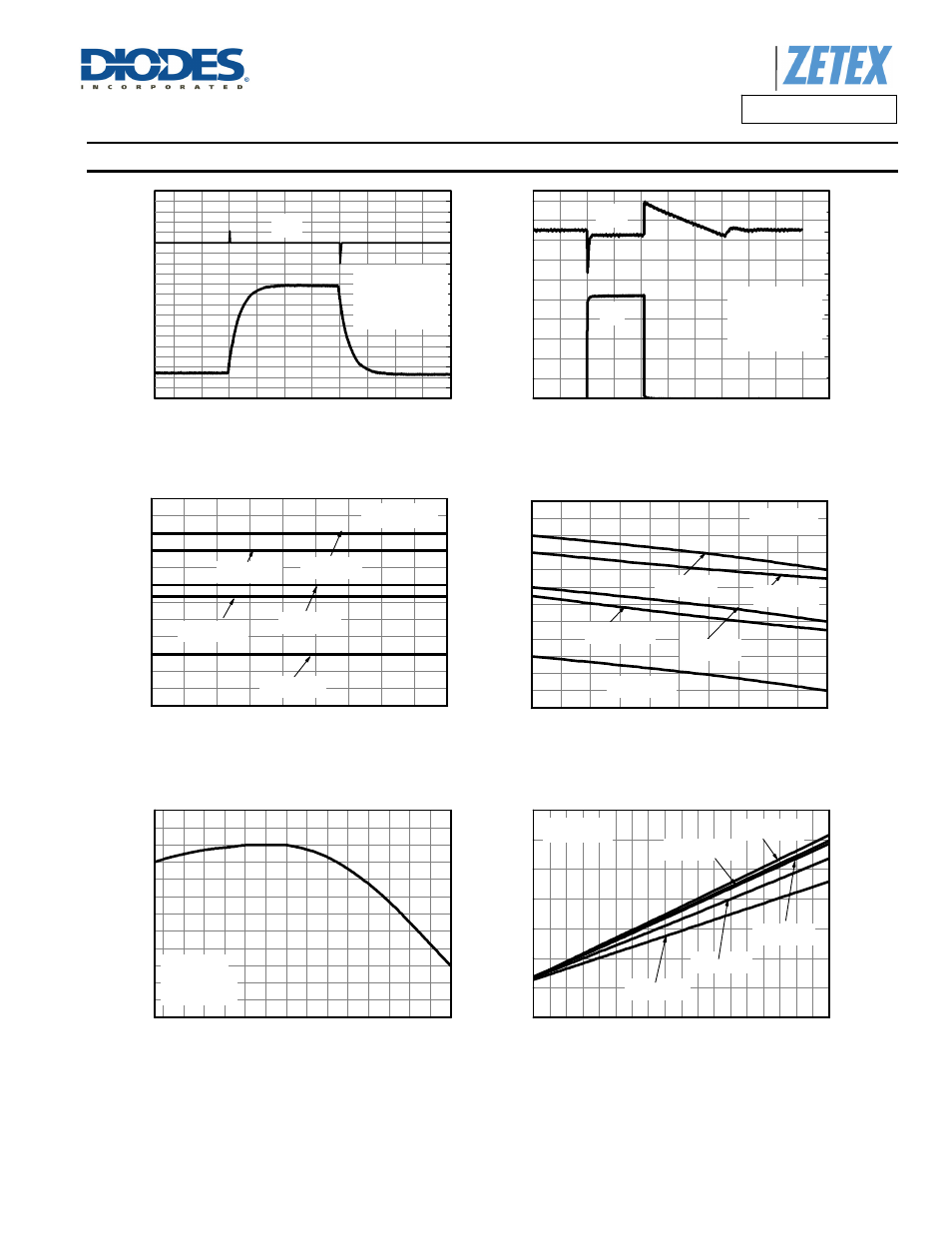 DIODES
INCORPORATED

ZETEX